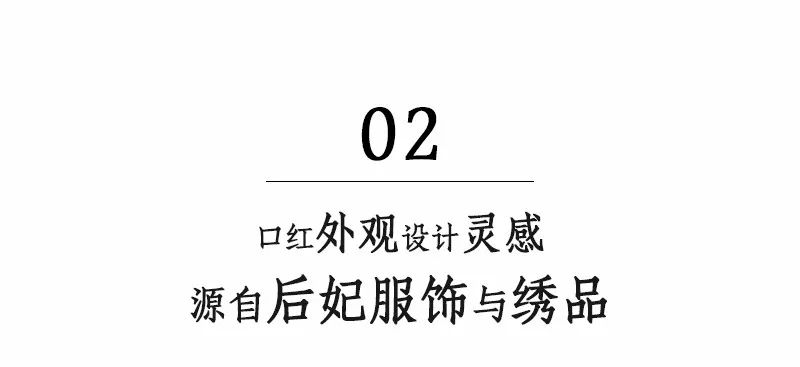 02

口红外观设计灵感
源自后妃服饰与绣品